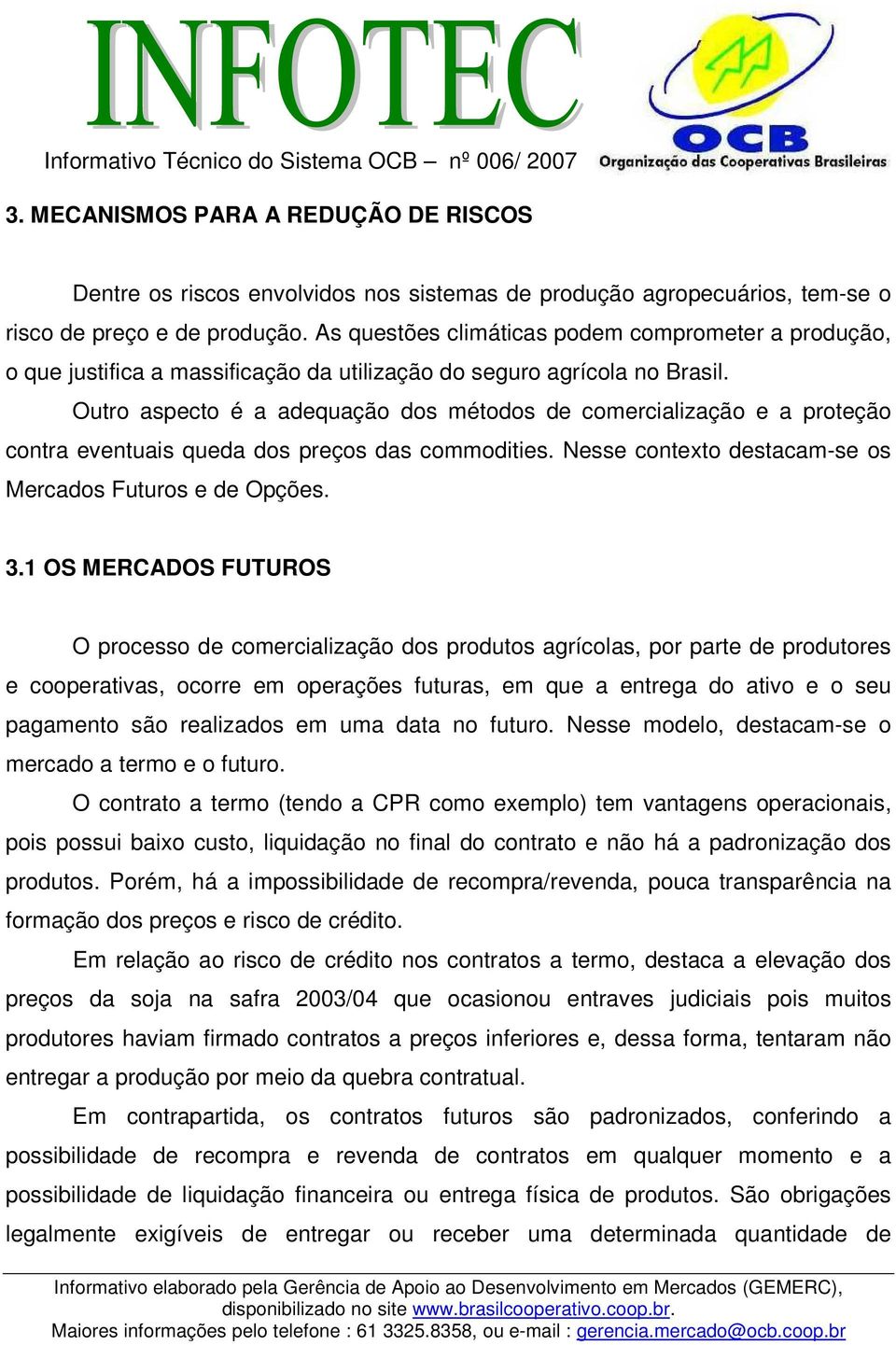 INFOTEC

Informativo Técnico do Sistema OCB – nº 006/ 2007

OCB
Organização das Cooperativas Brasileiras

3. MECANISMOS PARA A REDUÇÃO DE RISCOS

Dentre os riscos envolvidos nos sistemas de produção agropecuários, tem-se o risco de preço e de produção. As questões climáticas podem comprometer a produção, o que justifica a massificação da utilização do seguro agrícola no Brasil.

Outro aspecto é a adequação dos métodos de comercialização e a proteção contra eventuais queda dos preços das commodities. Nesse contexto destacam-se os Mercados Futuros e de Opções.

3.1 OS MERCADOS FUTUROS

O processo de comercialização dos produtos agrícolas, por parte de produtores e cooperativas, ocorre em operações futuras, em que a entrega do ativo e o seu pagamento são realizados em uma data no futuro. Nesse modelo, destacam-se o mercado a termo e o futuro.

O contrato a termo (tendo a CPR como exemplo) tem vantagens operacionais, pois possui baixo custo, liquidação no final do contrato e não há a padronização dos produtos. Porém, há a impossibilidade de recompra/revenda, pouca transparência na formação dos preços e risco de crédito.

Em relação ao risco de crédito nos contratos a termo, destaca a elevação dos preços da soja na safra 2003/04 que ocasionou entraves judiciais pois muitos produtores haviam firmado contratos a preços inferiores e, dessa forma, tentaram não entregar a produção por meio da quebra contratual.

Em contrapartida, os contratos futuros são padronizados, conferindo a possibilidade de recompra e revenda de contratos em qualquer momento e a possibilidade de liquidação financeira ou entrega física de produtos. São obrigações legalmente exigíveis de entregar ou receber uma determinada quantidade de

Informativo elaborado pela Gerência de Apoio ao Desenvolvimento em Mercados (GEMERC), disponibilizado no site www.brasilcooperativo.coop.br.
Maiores informações pelo telefone : 61 3325.8358, ou e-mail : gerencia.mercado@ocb.coop.br